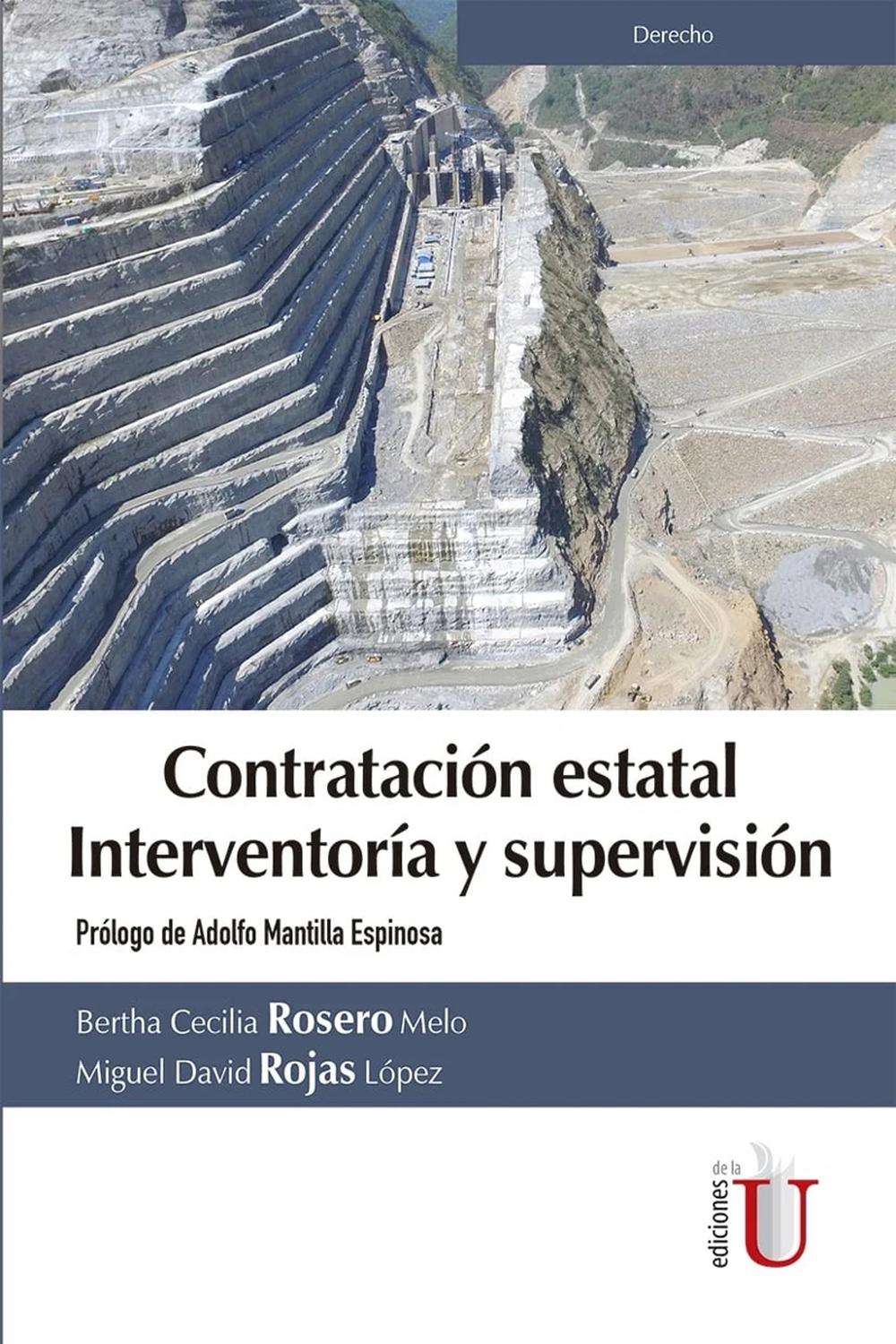 Derecho

Contratación estatal
Interventoría y supervisión

Prólogo de Adolfo Mantilla Espinosa

Bertha Cecilia Rosero Melo
Miguel David Rojas López

ediciones de la U